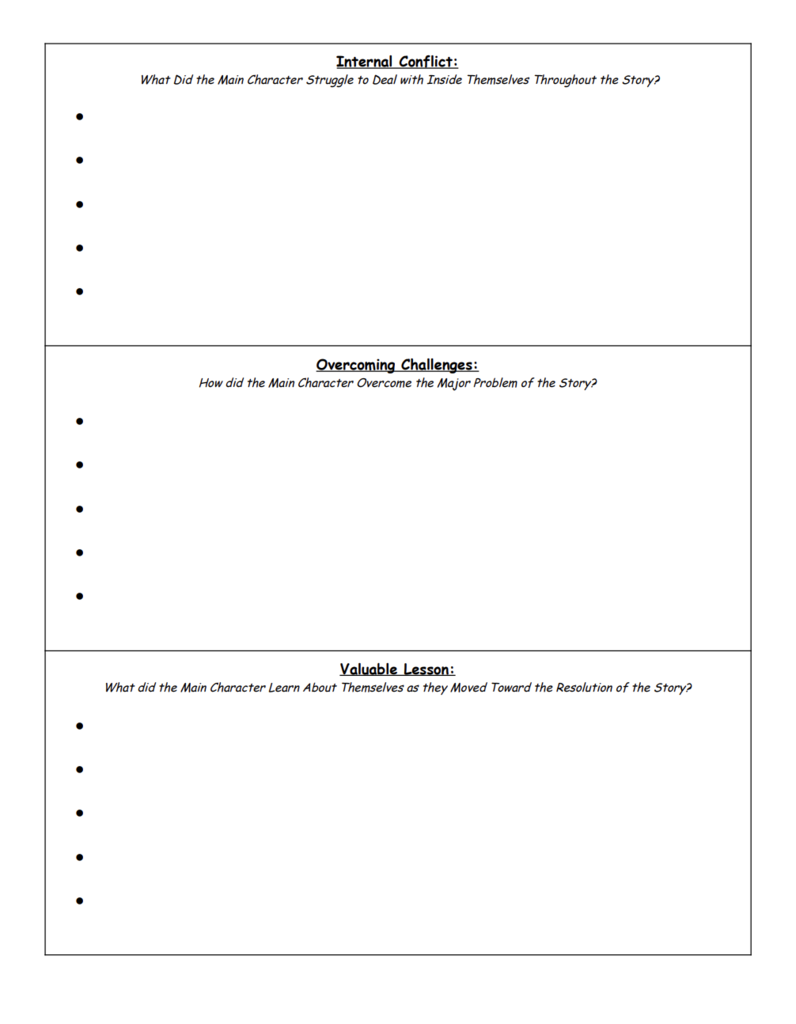 Internal Conflict:
What Did the Main Character Struggle to Deal with Inside Themselves Throughout the Story?

• 
• 
• 
• 
• 

Overcoming Challenges:
How did the Main Character Overcome the Major Problem of the Story?

• 
• 
• 
• 
• 

Valuable Lesson:
What did the Main Character Learn About Themselves as they Moved Toward the Resolution of the Story?

• 
• 
• 
• 
•